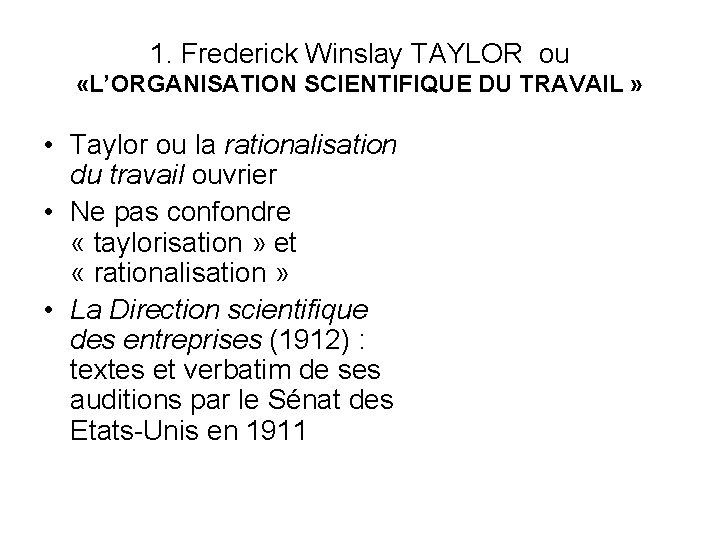 1. Frederick Winslay TAYLOR ou
«L'ORGANISATION SCIENTIFIQUE DU TRAVAIL »

• Taylor ou la rationalisation du travail ouvrier
• Ne pas confondre « taylorisation » et « rationalisation »
• La Direction scientifique des entreprises (1912) : textes et verbatim de ses auditions par le Sénat des Etats-Unis en 1911